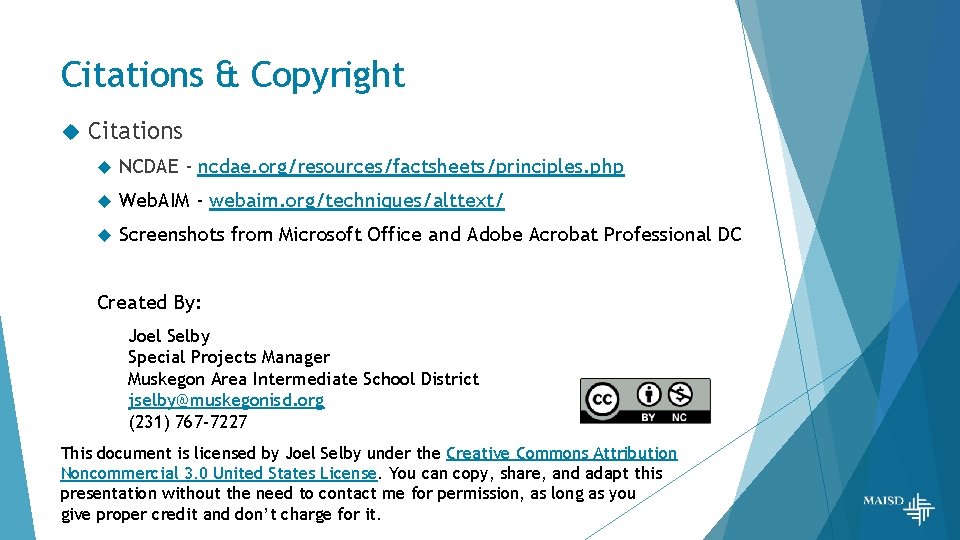 Citations & Copyright

Citations

NCDAE - ncdae.org/resources/factsheets/principles.php

WebAIM - webaim.org/techniques/alttext/

Screenshots from Microsoft Office and Adobe Acrobat Professional DC

Created By:

Joel Selby
Special Projects Manager
Muskegon Area Intermediate School District
jselby@muskegonisd.org
(231) 767-7227

cc BY NC

This document is licensed by Joel Selby under the Creative Commons Attribution Noncommercial 3.0 United States License. You can copy, share, and adapt this presentation without the need to contact me for permission, as long as you give proper credit and don't charge for it.

MAISD